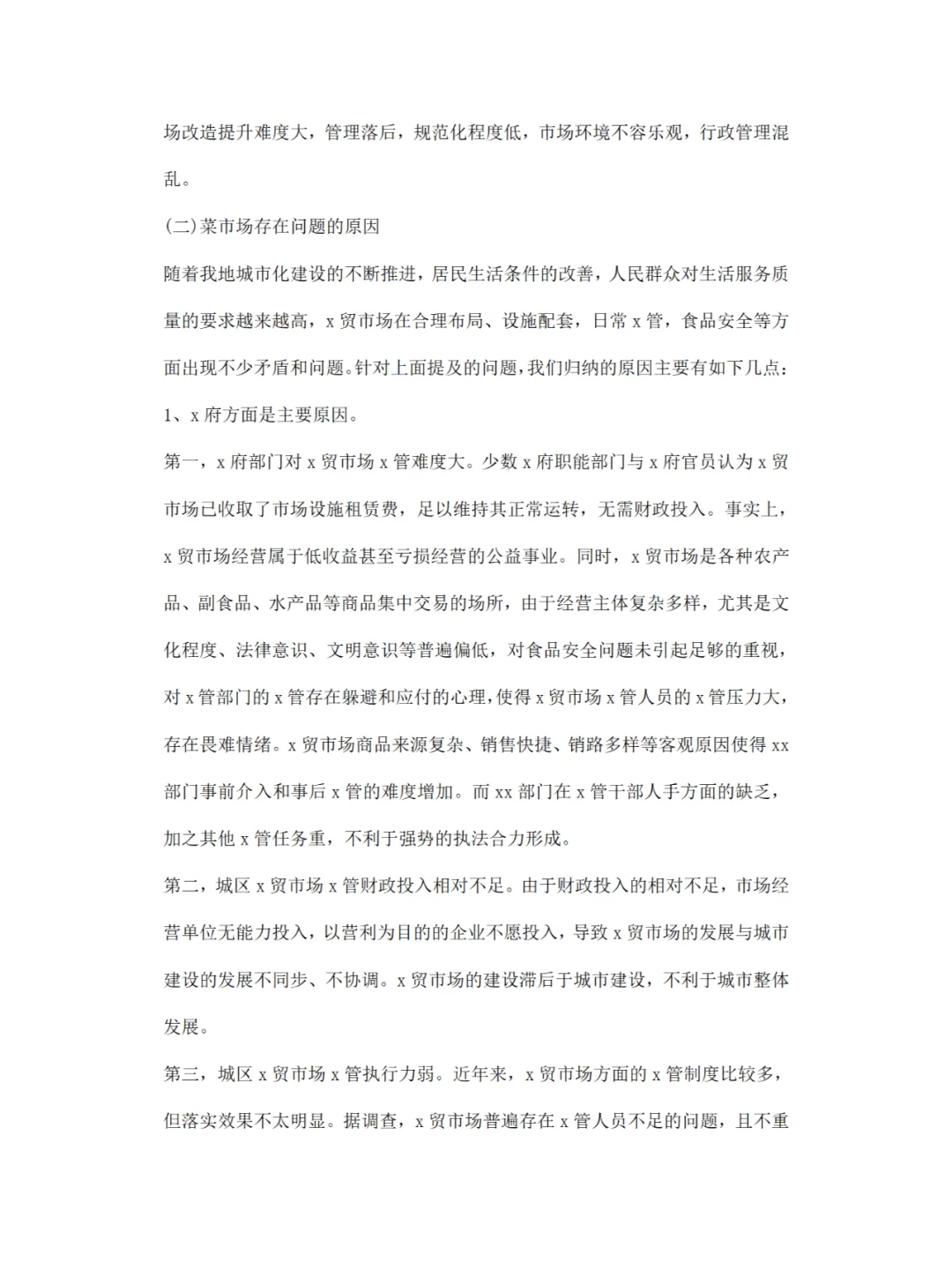 场改造提升难度大，管理落后，规范化程度低，市场环境不容乐观，行政管理混乱。

(二)菜市场存在问题的原因

随着我地城市化建设的不断推进，居民生活条件的改善，人民群众对生活服务质量的要求越来越高，x 贸市场在合理布局、设施配套，日常 x 管，食品安全等方面出现不少矛盾和问题。针对上面提及的问题，我们归纳的原因主要有如下几点：

1、x 府方面是主要原因。

第一，x 府部门对 x 贸市场 x 管难度大。少数 x 府职能部门与 x 府官员认为 x 贸市场已收取了市场设施租赁费，足以维持其正常运转，无需财政投入。事实上，x 贸市场经营属于低收益甚至亏损经营的公益事业。同时，x 贸市场是各种农产品、副食品、水产品等商品集中交易的场所，由于经营主体复杂多样，尤其是文化程度、法律意识、文明意识等普遍偏低，对食品安全问题未引起足够的重视，对 x 管部门的 x 管存在躲避和应付的心理，使得 x 贸市场 x 管人员的 x 管压力大，存在畏难情绪。x 贸市场商品来源复杂、销售快捷、销路多样等客观原因使得 xx 部门事前介入和事后 x 管的难度增加。而 xx 部门在 x 管干部人手方面的缺乏，加之其他 x 管任务重，不利于强势的执法合力形成。

第二，城区 x 贸市场 x 管财政投入相对不足。由于财政投入的相对不足，市场经营单位无能力投入，以营利为目的的企业不愿投入，导致 x 贸市场的发展与城市建设的发展不同步、不协调。x 贸市场的建设滞后于城市建设，不利于城市整体发展。

第三，城区 x 贸市场 x 管执行力弱。近年来，x 贸市场方面的 x 管制度比较多，但落实效果不太明显。据调查，x 贸市场普遍存在 x 管人员不足的问题，且不重